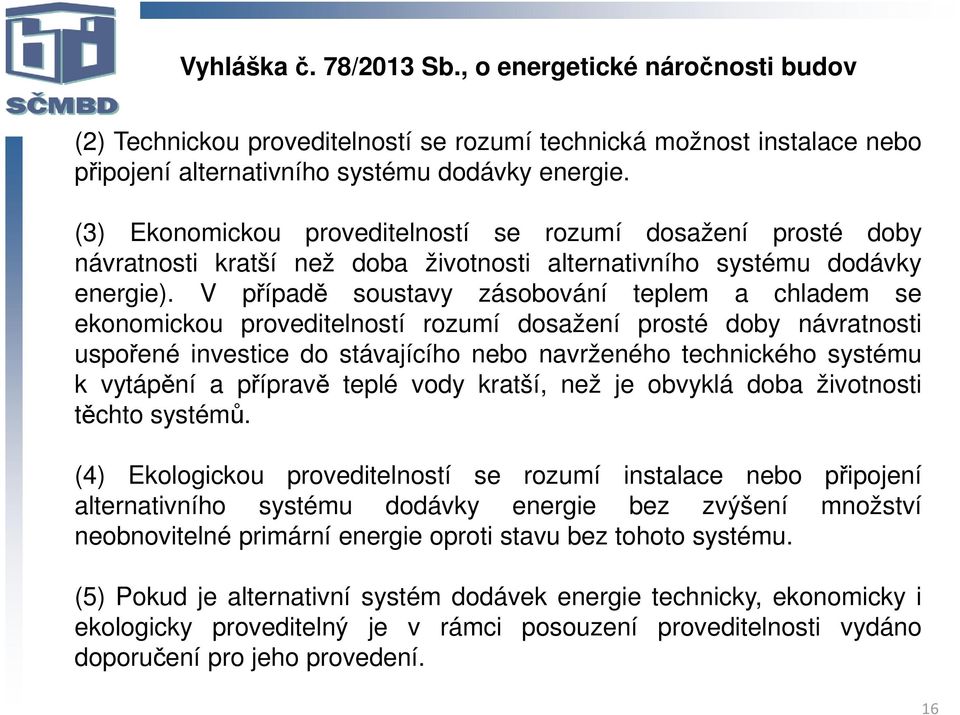 SČMBD

Vyhláška č. 78/2013 Sb., o energetické náročnosti budov

(2) Technickou proveditelností se rozumí technická možnost instalace nebo připojení alternativního systému dodávky energie.

(3) Ekonomickou proveditelností se rozumí dosažení prosté doby návratnosti kratší než doba životnosti alternativního systému dodávky energie). V případě soustavy zásobování teplem a chladem se ekonomickou proveditelností rozumí dosažení prosté doby návratnosti uspořené investice do stávajícího nebo navrženého technického systému k vytápění a přípravě teplé vody kratší, než je obvyklá doba životnosti těchto systémů.

(4) Ekologickou proveditelností se rozumí instalace nebo připojení alternativního systému dodávky energie bez zvýšení množství neobnovitelné primární energie oproti stavu bez tohoto systému.

(5) Pokud je alternativní systém dodávek energie technicky, ekonomicky i ekologicky proveditelný je v rámci posouzení proveditelnosti vydáno doporučení pro jeho provedení.

16